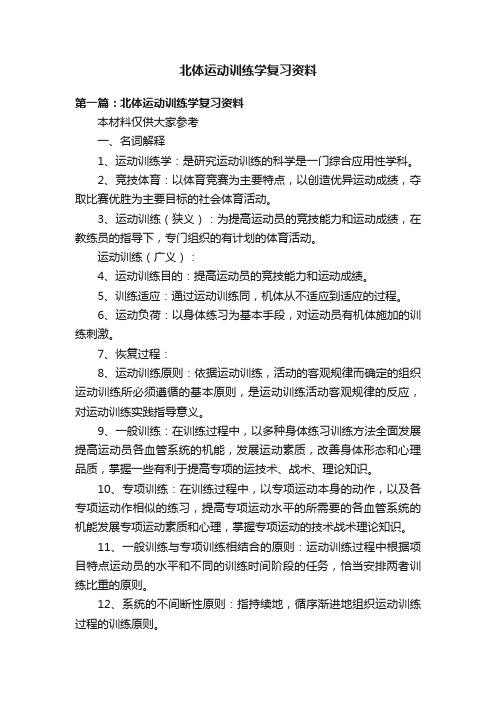 北体运动训练学复习资料

第一篇：北体运动训练学复习资料

本材料仅供大家参考

一、名词解释

1、运动训练学：是研究运动训练的科学是一门综合应用性学科。

2、竞技体育：以体育竞赛为主要特点，以创造优异运动成绩，夺取比赛优胜为主要目标的社会体育活动。

3、运动训练（狭义）：为提高运动员的竞技能力和运动成绩，在教练员的指导下，专门组织的有计划的体育活动。

运动训练（广义）：

4、运动训练目的：提高运动员的竞技能力和运动成绩。

5、训练适应：通过运动训练同，机体从不适应到适应的过程。

6、运动负荷：以身体练习为基本手段，对运动员有机体施加的训练刺激。

7、恢复过程：

8、运动训练原则：依据运动训练，活动的客观规律而确定的组织运动训练所必须遵循的基本原则，是运动训练活动客观规律的反应，对运动训练实践指导意义。

9、一般训练：在训练过程中，以多种身体练习训练方法全面发展提高运动员各血管系统的机能，发展运动素质，改善身体形态和心理品质，掌握一些有利于提高专项的运技术、战术、理论知识。

10、专项训练：在训练过程中，以专项运动本身的动作，以及各专项运动作相似的练习，提高专项运动水平的所需要的各血管系统的机能发展专项运动素质和心理，掌握专项运动的技术战术理论知识。

11、一般训练与专项训练相结合的原则：运动训练过程中根据项目特点运动员的水平和不同的训练时间阶段的任务，恰当安排两者训练比重的原则。

12、系统的不间断性原则：指持续地，循序渐进地组织运动训练过程的训练原则。